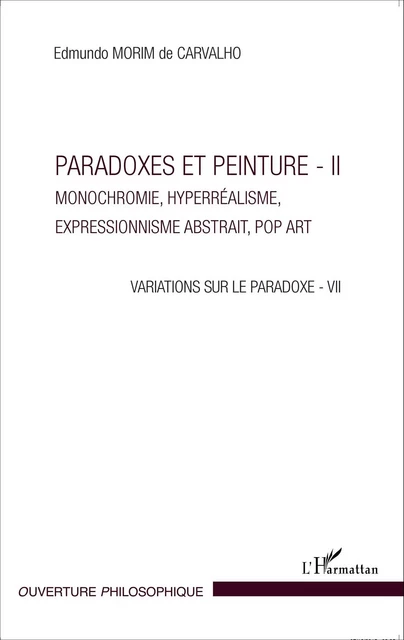 Edmundo MORIM de CARVALHO

PARADOXES ET PEINTURE - II
MONOCHROMIE, HYPERRÉALISME, EXPRESSIONNISME ABSTRAIT, POP ART

VARIATIONS SUR LE PARADOXE - VII

L'Harmattan

OUVERTURE PHILOSOPHIQUE